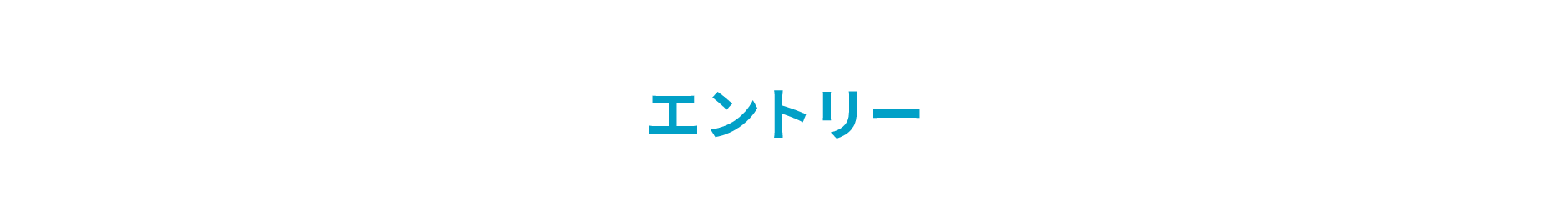 エントリー